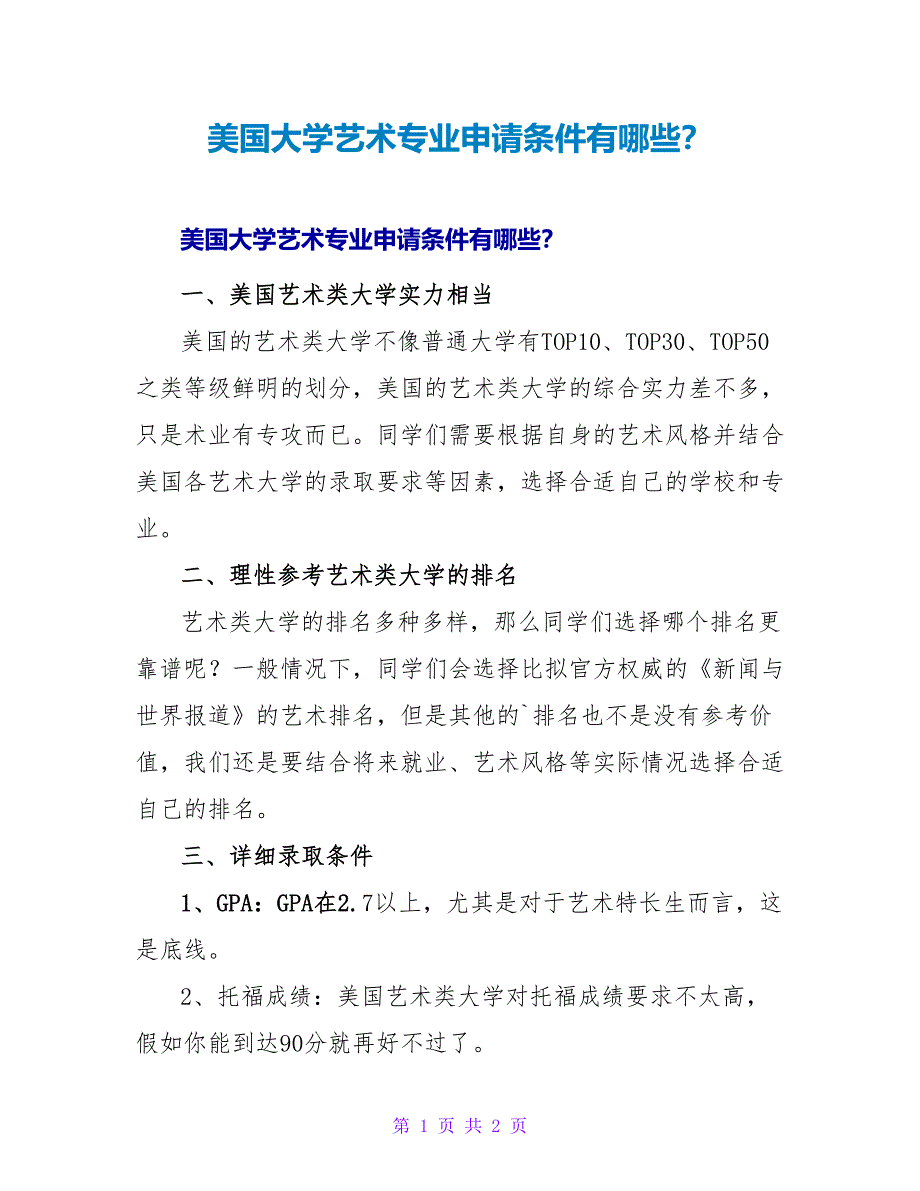 美国大学艺术专业申请条件有哪些？

美国大学艺术专业申请条件有哪些？

一、美国艺术类大学实力相当

美国的艺术类大学不像普通大学有TOP10、TOP30、TOP50之类等级鲜明的划分，美国的艺术类大学的综合实力差不多，只是术业有专攻而已。同学们需要根据自身的艺术风格并结合美国各艺术大学的录取要求等因素，选择合适自己的学校和专业。

二、理性参考艺术类大学的排名

艺术类大学的排名多种多样，那么同学们选择哪个排名更靠谱呢？一般情况下，同学们会选择比拟官方权威的《新闻与世界报道》的艺术排名，但是其他的`排名也不是没有参考价值，我们还是要结合将来就业、艺术风格等实际情况选择合适自己的排名。

三、详细录取条件

1、GPA：GPA在2.7以上，尤其是对于艺术特长生而言，这是底线。

2、托福成绩：美国艺术类大学对托福成绩要求不太高，假如你能到达90分就再好不过了。

第 1 页 共 2 页